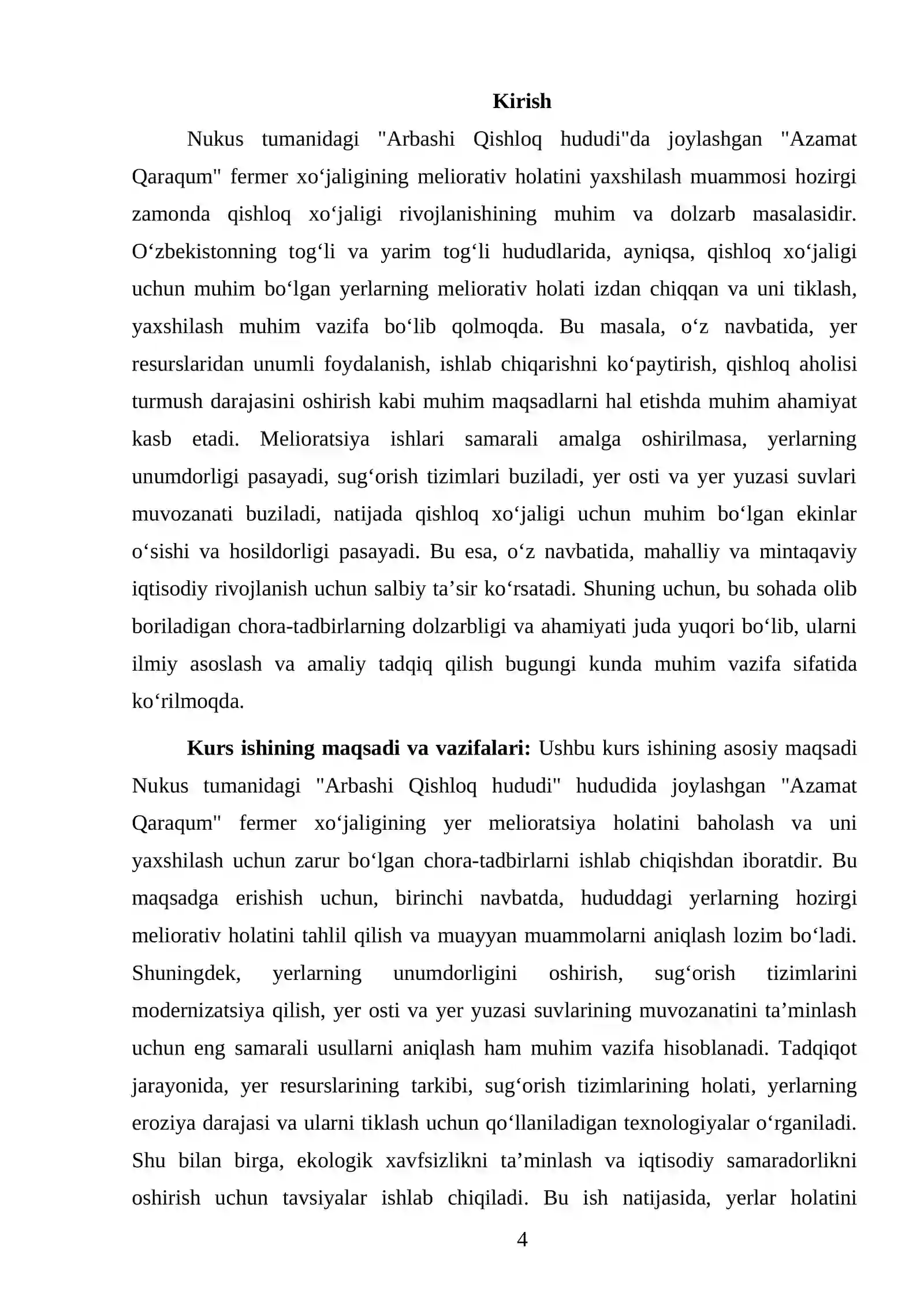 Kirish

Nukus tumanidagi "Arbashi Qishloq hududi"da joylashgan "Azamat Qaraqum" fermer xo'jaligining meliorativ holatini yaxshilash muammosi hozirgi zamonda qishloq xo'jaligi rivojlanishining muhim va dolzarb masalasidir. O'zbekistonning tog'li va yarim tog'li hududlarida, ayniqsa, qishloq xo'jaligi uchun muhim bo'lgan yerlarning meliorativ holati izdan chiqqan va uni tiklash, yaxshilash muhim vazifa bo'lib qolmoqda. Bu masala, o'z navbatida, yer resurslaridan unumli foydalanish, ishlab chiqarishni ko'paytirish, qishloq aholisi turmush darajasini oshirish kabi muhim maqsadlarni hal etishda muhim ahamiyat kasb etadi. Melioratsiya ishlari samarali amalga oshirilmasa, yerlarning unumdorligi pasayadi, sug'orish tizimlari buziladi, yer osti va yer yuzasi suvlari muvozanati buziladi, natijada qishloq xo'jaligi uchun muhim bo'lgan ekinlar o'sishi va hosildorligi pasayadi. Bu esa, o'z navbatida, mahalliy va mintaqaviy iqtisodiy rivojlanish uchun salbiy ta'sir ko'rsatadi. Shuning uchun, bu sohada olib boriladigan chora-tadbirlarning dolzarbligi va ahamiyati juda yuqori bo'lib, ularni ilmiy asoslash va amaliy tadqiq qilish bugungi kunda muhim vazifa sifatida ko'rilmoqda.

Kurs ishining maqsadi va vazifalari: Ushbu kurs ishining asosiy maqsadi Nukus tumanidagi "Arbashi Qishloq hududi" hududida joylashgan "Azamat Qaraqum" fermer xo'jaligining yer melioratsiya holatini baholash va uni yaxshilash uchun zarur bo'lgan chora-tadbirlarni ishlab chiqishdan iboratdir. Bu maqsadga erishish uchun, birinchi navbatda, hududdagi yerlarning hozirgi meliorativ holatini tahlil qilish va muayyan muammolarni aniqlash lozim bo'ladi. Shuningdek, yerlarning unumdorligini oshirish, sug'orish tizimlarini modernizatsiya qilish, yer osti va yer yuzasi suvlarining muvozanatini ta'minlash uchun eng samarali usullarni aniqlash ham muhim vazifa hisoblanadi. Tadqiqot jarayonida, yer resurslarining tarkibi, sug'orish tizimlarining holati, yerlarning eroziya darajasi va ularni tiklash uchun qo'llaniladigan texnologiyalar o'rganiladi. Shu bilan birga, ekologik xavfsizlikni ta'minlash va iqtisodiy samaradorlikni oshirish uchun tavsiyalar ishlab chiqiladi. Bu ish natijasida, yerlar holatini

4